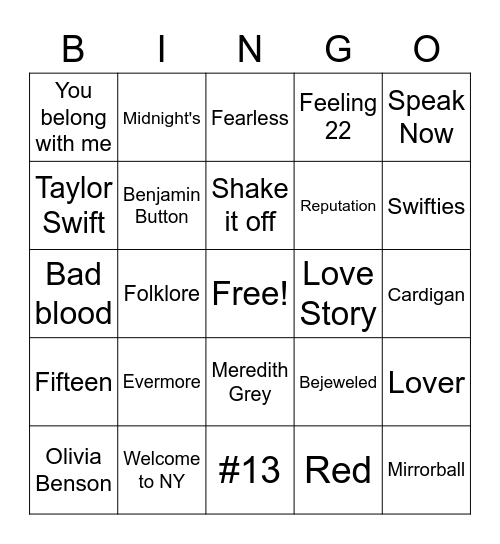 | B | I | N | G | O |
|---|---|---|---|---|
| You belong with me | Midnight's | Fearless | Feeling 22 | Speak Now |
| Taylor Swift | Benjamin Button | Shake it off | Reputation | Swifties |
| Bad blood | Folklore | Free! | Love Story | Cardigan |
| Fifteen | Evermore | Meredith Grey | Bejeweled | Lover |
| Olivia Benson | Welcome to NY | #13 | Red | Mirrorball |